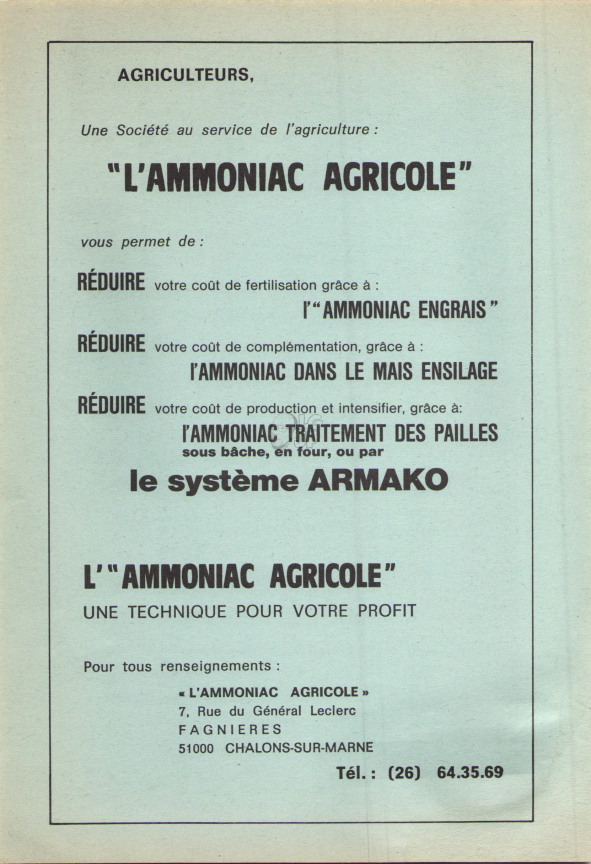 AGRICULTEURS,

Une Société au service de l'agriculture :

"L'AMMONIAC AGRICOLE"

vous permet de :

RÉDUIRE votre coût de fertilisation grâce à :
l'"AMMONIAC ENGRAIS"

RÉDUIRE votre coût de complémentation, grâce à :
l'AMMONIAC DANS LE MAIS ENSILAGE

RÉDUIRE votre coût de production et intensifier, grâce à:
l'AMMONIAC TRAITEMENT DES PAILLES
sous bâche, en four, ou par

le système ARMAKO

L'"AMMONIAC AGRICOLE"
UNE TECHNIQUE POUR VOTRE PROFIT

Pour tous renseignements :

« L'AMMONIAC AGRICOLE »
7, Rue du Général Leclerc
FAGNIERES
51000 CHALONS-SUR-MARNE

Tél. : (26) 64.35.69